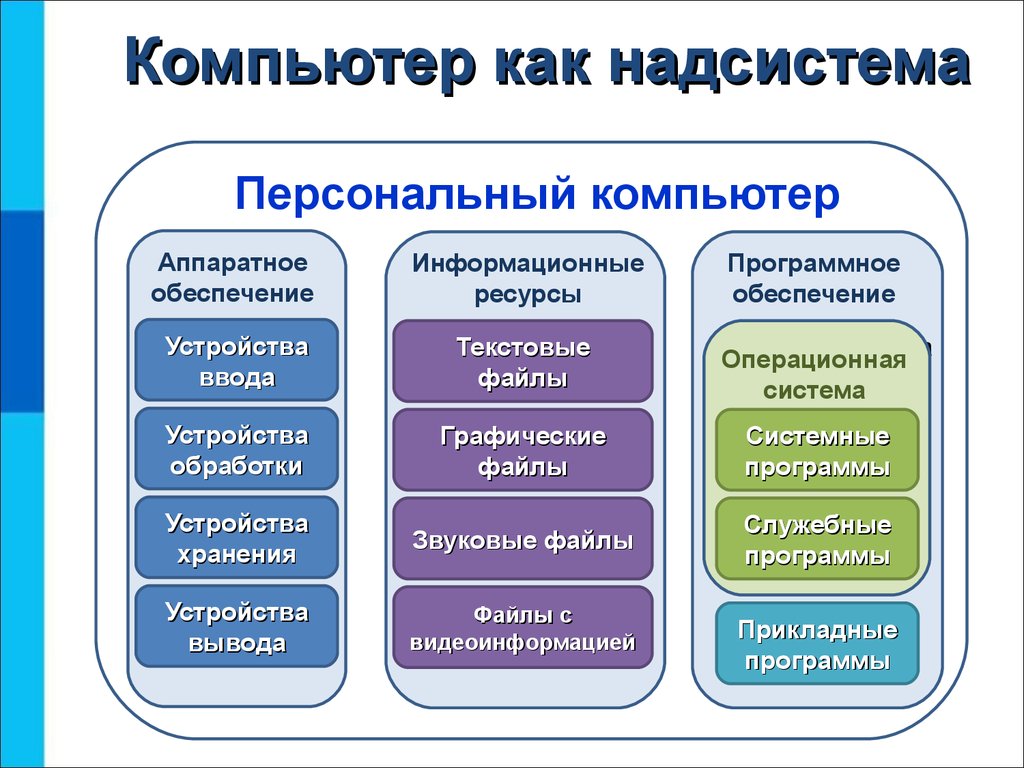 Компьютер как надсистема

Персональный компьютер

Аппаратное обеспечение

Устройства ввода

Устройства обработки

Устройства хранения

Устройства вывода

Информационные ресурсы

Текстовые файлы

Графические файлы

Звуковые файлы

Файлы с видеоинформацией

Программное обеспечение

Операционная система

Системные программы

Служебные программы

Прикладные программы